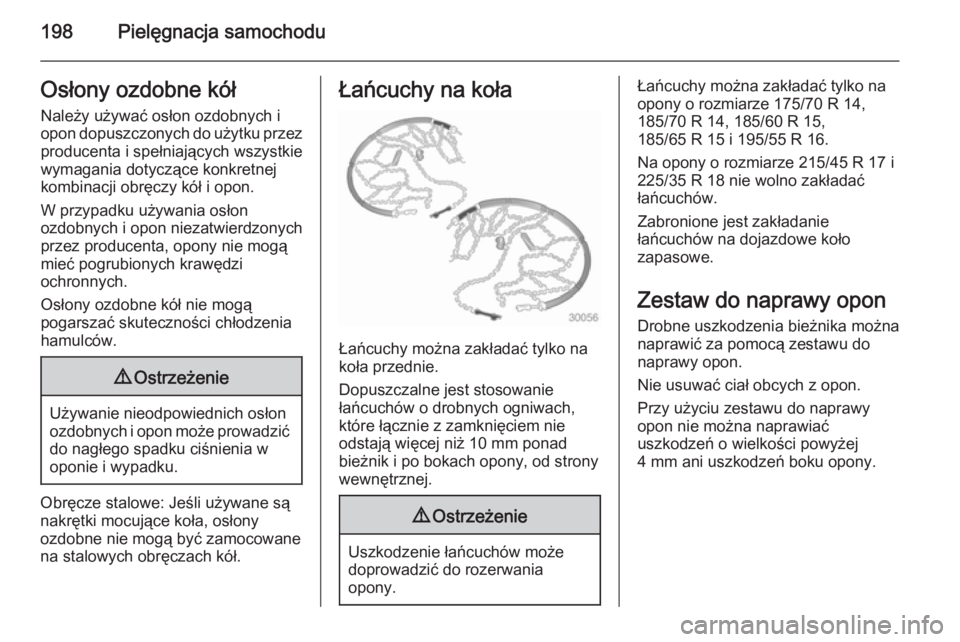 198 Pielęgnacja samochodu

Osłony ozdobne kół

Należy używać osłon ozdobnych i opon dopuszczonych do użytku przez producenta i spełniających wszystkie wymagania dotyczące konkretnej kombinacji obręczy kół i opon.

W przypadku używania osłon ozdobnych i opon niezatwierdzonych przez producenta, opony nie mogą mieć pogrubionych krawędzi ochronnych.

Osłony ozdobne kół nie mogą pogarszać skuteczności chłodzenia hamulców.

⚠ Ostrzeżenie

Używanie nieodpowiednich osłon ozdobnych i opon może prowadzić do nagłego spadku ciśnienia w oponie i wypadku.

Obręcze stalowe: Jeśli używane są nakrętki mocujące koła, osłony ozdobne nie mogą być zamocowane na stalowych obręczach kół.

Łańcuchy na koła

30056

Łańcuchy można zakładać tylko na koła przednie.

Dopuszczalne jest stosowanie łańcuchów o drobnych ogniwach, które łącznie z zamknięciem nie odstają więcej niż 10 mm ponad bieżnik i po bokach opony, od strony wewnętrznej.

⚠ Ostrzeżenie

Uszkodzenie łańcuchów może doprowadzić do rozerwania opony.

Łańcuchy można zakładać tylko na opony o rozmiarze 175/70 R 14, 185/70 R 14, 185/60 R 15, 185/65 R 15 i 195/55 R 16.

Na opony o rozmiarze 215/45 R 17 i 225/35 R 18 nie wolno zakładać łańcuchów.

Zabronione jest zakładanie łańcuchów na dojazdowe koło zapasowe.

Zestaw do naprawy opon

Drobne uszkodzenia bieżnika można naprawić za pomocą zestawu do naprawy opon.

Nie usuwać ciał obcych z opon.

Przy użyciu zestawu do naprawy opon nie można naprawiać uszkodzeń o wielkości powyżej 4 mm ani uszkodzeń boku opony.

carmanualsonline.info